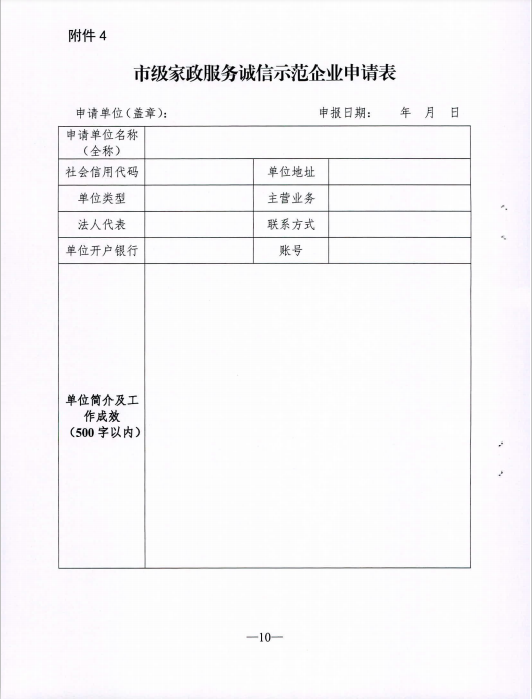 附件 4

市级家政服务诚信示范企业申请表

申请单位（盖章）：　　　　申报日期：　　年　月　日

| 申请单位名称（全称） | | | |
|---|---|---|---|
| 社会信用代码 | | 单位地址 | |
| 单位类型 | | 主营业务 | |
| 法人代表 | | 联系方式 | |
| 单位开户银行 | | 账号 | |
| 单位简介及工作成效（500 字以内） | | | |

—10—